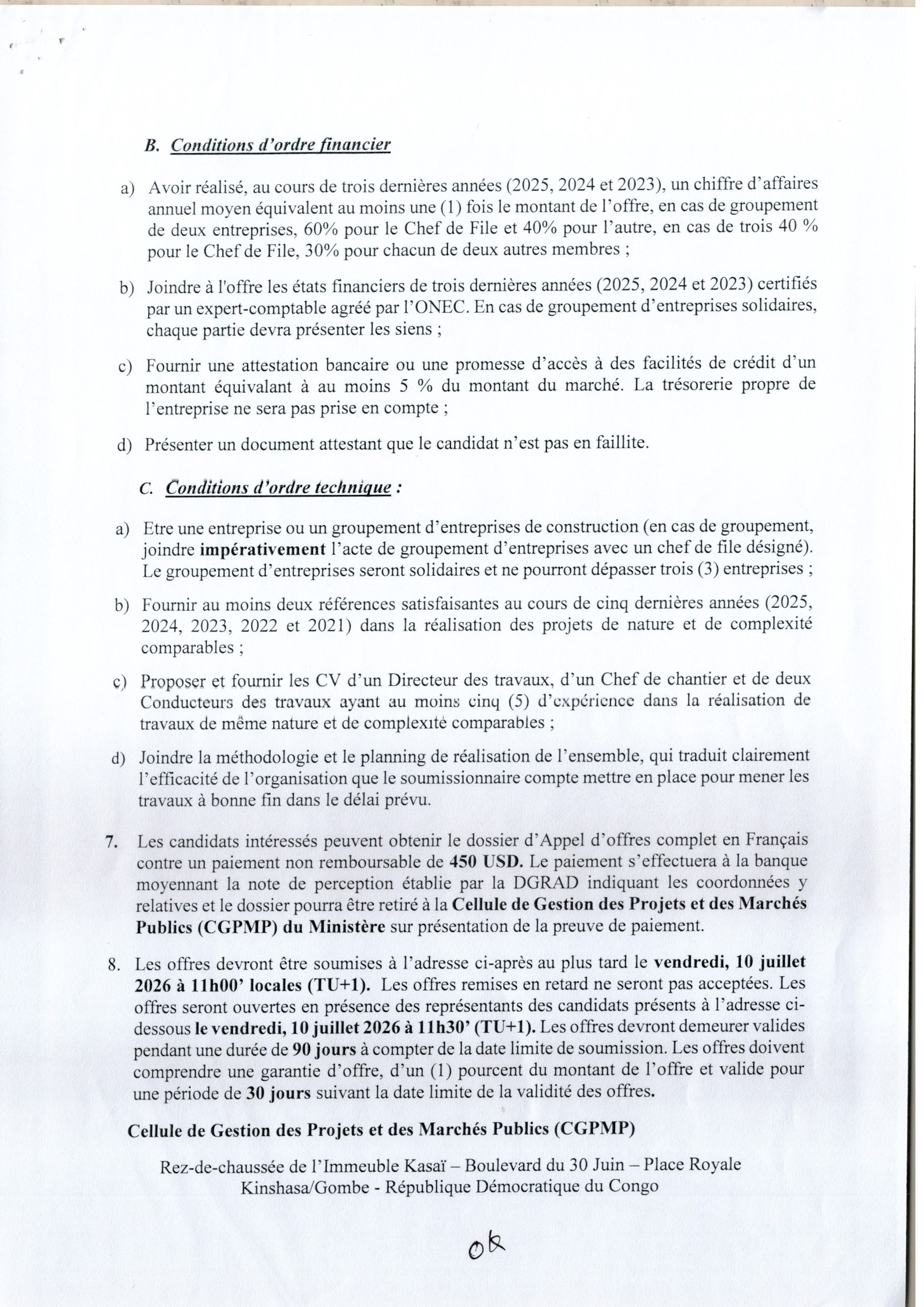 B. Conditions d'ordre financier

a) Avoir réalisé, au cours de trois dernières années (2025, 2024 et 2023), un chiffre d'affaires annuel moyen équivalent au moins une (1) fois le montant de l'offre, en cas de groupement de deux entreprises, 60% pour le Chef de File et 40% pour l'autre, en cas de trois 40 % pour le Chef de File, 30% pour chacun de deux autres membres ;

b) Joindre à l'offre les états financiers de trois dernières années (2025, 2024 et 2023) certifiés par un expert-comptable agréé par l'ONEC. En cas de groupement d'entreprises solidaires, chaque partie devra présenter les siens ;

c) Fournir une attestation bancaire ou une promesse d'accès à des facilités de crédit d'un montant équivalant à au moins 5 % du montant du marché. La trésorerie propre de l'entreprise ne sera pas prise en compte ;

d) Présenter un document attestant que le candidat n'est pas en faillite.

C. Conditions d'ordre technique :

a) Etre une entreprise ou un groupement d'entreprises de construction (en cas de groupement, joindre impérativement l'acte de groupement d'entreprises avec un chef de file désigné). Le groupement d'entreprises seront solidaires et ne pourront dépasser trois (3) entreprises ;

b) Fournir au moins deux références satisfaisantes au cours de cinq dernières années (2025, 2024, 2023, 2022 et 2021) dans la réalisation des projets de nature et de complexité comparables ;

c) Proposer et fournir les CV d'un Directeur des travaux, d'un Chef de chantier et de deux Conducteurs des travaux ayant au moins cinq (5) d'expérience dans la réalisation de travaux de même nature et de complexité comparables ;

d) Joindre la méthodologie et le planning de réalisation de l'ensemble, qui traduit clairement l'efficacité de l'organisation que le soumissionnaire compte mettre en place pour mener les travaux à bonne fin dans le délai prévu.

7. Les candidats intéressés peuvent obtenir le dossier d'Appel d'offres complet en Français contre un paiement non remboursable de 450 USD. Le paiement s'effectuera à la banque moyennant la note de perception établie par la DGRAD indiquant les coordonnées y relatives et le dossier pourra être retiré à la Cellule de Gestion des Projets et des Marchés Publics (CGPMP) du Ministère sur présentation de la preuve de paiement.

8. Les offres devront être soumises à l'adresse ci-après au plus tard le vendredi, 10 juillet 2026 à 11h00' locales (TU+1). Les offres remises en retard ne seront pas acceptées. Les offres seront ouvertes en présence des représentants des candidats présents à l'adresse ci-dessous le vendredi, 10 juillet 2026 à 11h30' (TU+1). Les offres devront demeurer valides pendant une durée de 90 jours à compter de la date limite de soumission. Les offres doivent comprendre une garantie d'offre, d'un (1) pourcent du montant de l'offre et valide pour une période de 30 jours suivant la date limite de la validité des offres.

Cellule de Gestion des Projets et des Marchés Publics (CGPMP)

Rez-de-chaussée de l'Immeuble Kasaï – Boulevard du 30 Juin – Place Royale
Kinshasa/Gombe - République Démocratique du Congo

ok